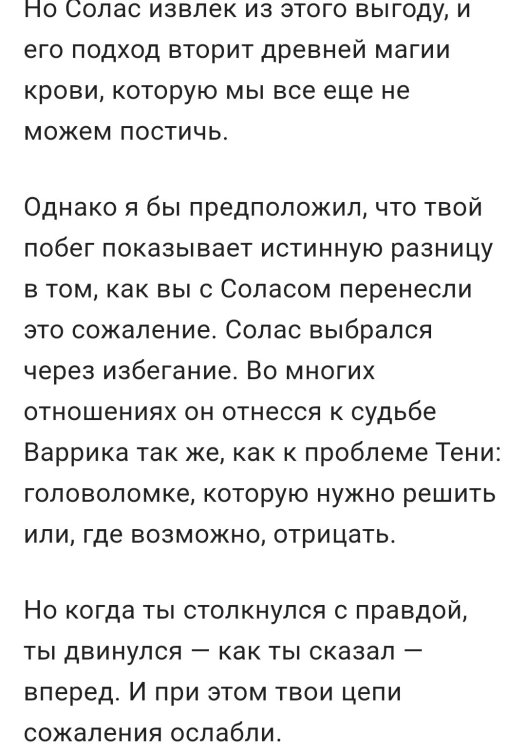 Но Солас извлек из этого выгоду, и его подход вторит древней магии крови, которую мы все еще не можем постичь.

Однако я бы предположил, что твой побег показывает истинную разницу в том, как вы с Соласом перенесли это сожаление. Солас выбрался через избегание. Во многих отношениях он отнесся к судьбе Варрика так же, как к проблеме Тени: головоломке, которую нужно решить или, где возможно, отрицать.

Но когда ты столкнулся с правдой, ты двинулся — как ты сказал — вперед. И при этом твои цепи сожаления ослабли.